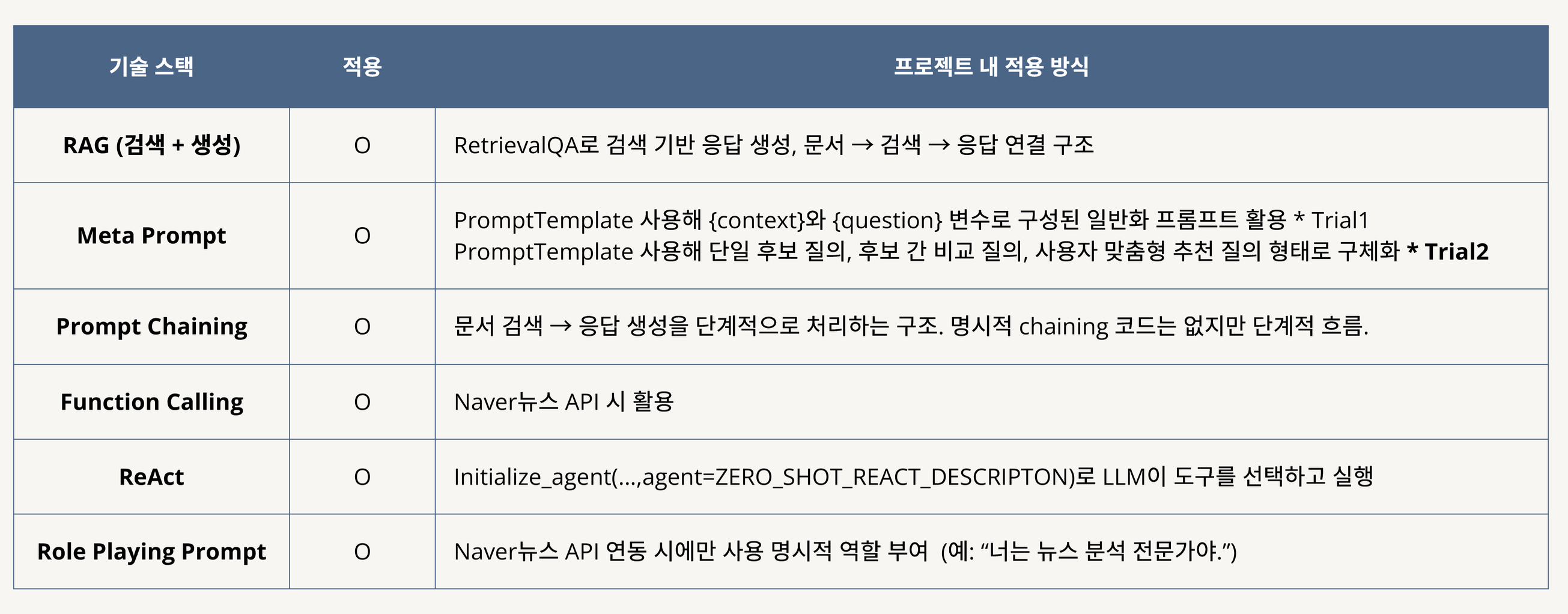 | 기술 스택 | 적용 | 프로젝트 내 적용 방식 |
|---|---|---|
| RAG (검색 + 생성) | O | RetrievalQA로 검색 기반 응답 생성, 문서 → 검색 → 응답 연결 구조 |
| Meta Prompt | O | PromptTemplate 사용해 {context}와 {question} 변수로 구성된 일반화 프롬프트 활용 * Trial1 PromptTemplate 사용해 단일 후보 질의, 후보 간 비교 질의, 사용자 맞춤형 추천 질의 형태로 구체화 * Trial2 |
| Prompt Chaining | O | 문서 검색 → 응답 생성을 단계적으로 처리하는 구조. 명시적 chaining 코드는 없지만 단계적 흐름. |
| Function Calling | O | Naver뉴스 API 시 활용 |
| ReAct | O | Initialize_agent(...,agent=ZERO_SHOT_REACT_DESCRIPTON)로 LLM이 도구를 선택하고 실행 |
| Role Playing Prompt | O | Naver뉴스 API 연동 시에만 사용 명시적 역할 부여 (예: "너는 뉴스 분석 전문가야.") |